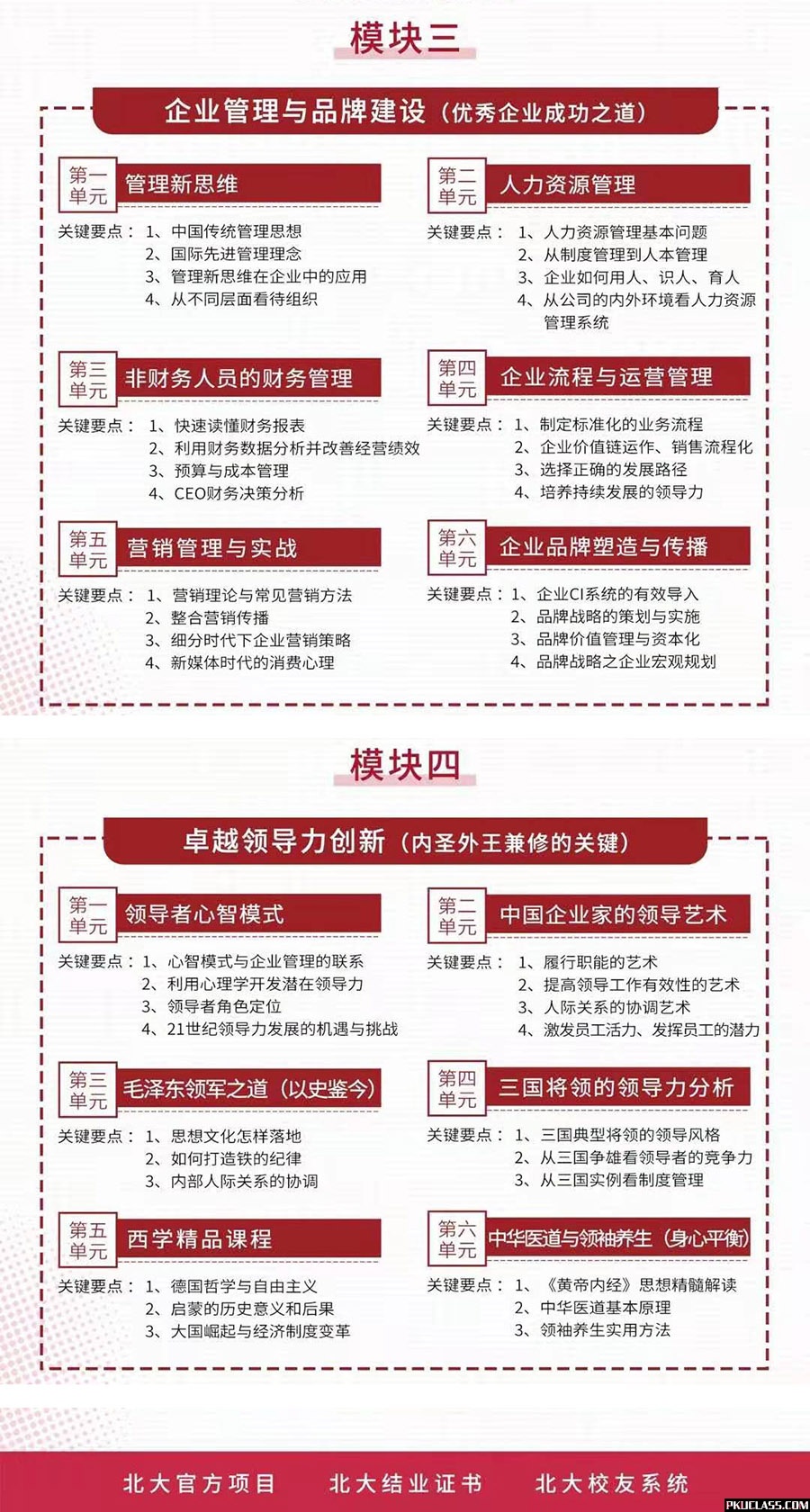 模块三

企业管理与品牌建设（优秀企业成功之道）

第一单元 管理新思维

关键要点：1、中国传统管理思想
2、国际先进管理理念
3、管理新思维在企业中的应用
4、从不同层面看待组织

第二单元 人力资源管理

关键要点：1、人力资源管理基本问题
2、从制度管理到人本管理
3、企业如何用人、识人、育人
4、从公司的内外环境看人力资源管理系统

第三单元 非财务人员的财务管理

关键要点：1、快速读懂财务报表
2、利用财务数据分析并改善经营绩效
3、预算与成本管理
4、CEO财务决策分析

第四单元 企业流程与运营管理

关键要点：1、制定标准化的业务流程
2、企业价值链运作、销售流程化
3、选择正确的发展路径
4、培养持续发展的领导力

第五单元 营销管理与实战

关键要点：1、营销理论与常见营销方法
2、整合营销传播
3、细分时代下企业营销策略
4、新媒体时代的消费心理

第六单元 企业品牌塑造与传播

关键要点：1、企业CI系统的有效导入
2、品牌战略的策划与实施
3、品牌价值管理与资本化
4、品牌战略之企业宏观规划

模块四

卓越领导力创新（内圣外王兼修的关键）

第一单元 领导者心智模式

关键要点：1、心智模式与企业管理的联系
2、利用心理学开发潜在领导力
3、领导者角色定位
4、21世纪领导力发展的机遇与挑战

第二单元 中国企业家的领导艺术

关键要点：1、履行职能的艺术
2、提高领导工作有效性的艺术
3、人际关系的协调艺术
4、激发员工活力、发挥员工的潜力

第三单元 毛泽东领军之道（以史鉴今）

关键要点：1、思想文化怎样落地
2、如何打造铁的纪律
3、内部人际关系的协调

第四单元 三国将领的领导力分析

关键要点：1、三国典型将领的领导风格
2、从三国争雄看领导者的竞争力
3、从三国实例看制度管理

第五单元 西学精品课程

关键要点：1、德国哲学与自由主义
2、启蒙的历史意义和后果
3、大国崛起与经济制度变革

第六单元 中华医道与领袖养生（身心平衡）

关键要点：1、《黄帝内经》思想精髓解读
2、中华医道基本原理
3、领袖养生实用方法

北大官方项目 北大结业证书 北大校友系统

PKUCLASS.COM